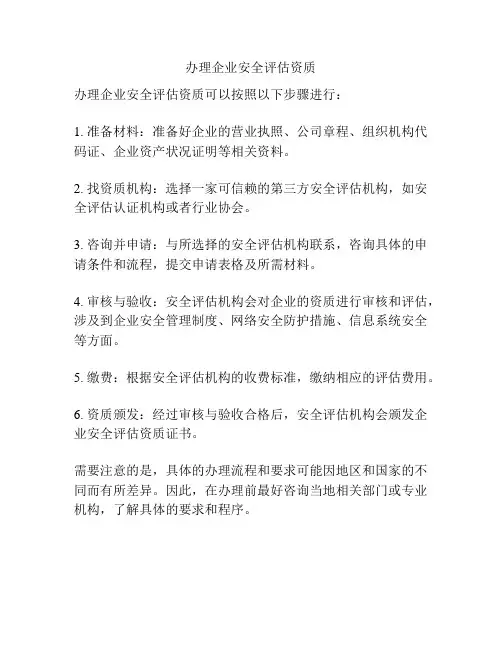 办理企业安全评估资质

办理企业安全评估资质可以按照以下步骤进行：

1. 准备材料：准备好企业的营业执照、公司章程、组织机构代码证、企业资产状况证明等相关资料。

2. 找资质机构：选择一家可信赖的第三方安全评估机构，如安全评估认证机构或者行业协会。

3. 咨询并申请：与所选择的安全评估机构联系，咨询具体的申请条件和流程，提交申请表格及所需材料。

4. 审核与验收：安全评估机构会对企业的资质进行审核和评估，涉及到企业安全管理制度、网络安全防护措施、信息系统安全等方面。

5. 缴费：根据安全评估机构的收费标准，缴纳相应的评估费用。

6. 资质颁发：经过审核与验收合格后，安全评估机构会颁发企业安全评估资质证书。

需要注意的是，具体的办理流程和要求可能因地区和国家的不同而有所差异。因此，在办理前最好咨询当地相关部门或专业机构，了解具体的要求和程序。